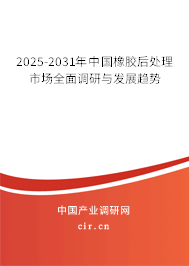 2025-2031年中国橡胶后处理市场全面调研与发展趋势

中国产业调研网
cir.cn